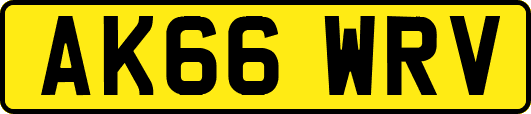 AK66 WRV